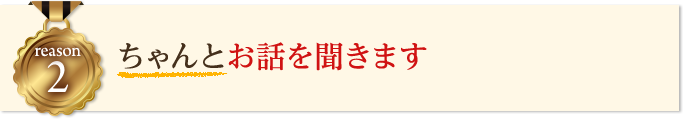 reason
2

ちゃんとお話を聞きます